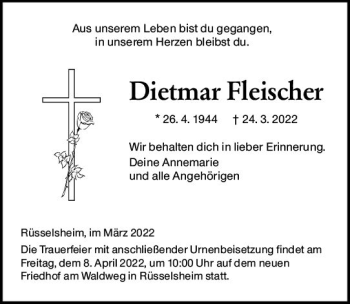 Aus unserem Leben bist du gegangen,
in unserem Herzen bleibst du.

Dietmar Fleischer

* 26. 4. 1944 † 24. 3. 2022

Wir behalten dich in lieber Erinnerung.
Deine Annemarie
und alle Angehörigen

Rüsselsheim, im März 2022

Die Trauerfeier mit anschließender Urnenbeisetzung findet am Freitag, dem 8. April 2022, um 10:00 Uhr auf dem neuen Friedhof am Waldweg in Rüsselsheim statt.